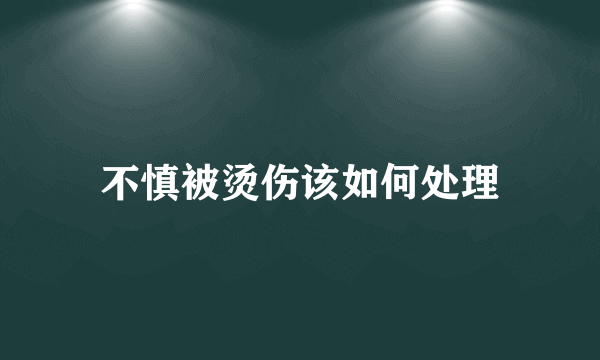 不慎被烫伤该如何处理